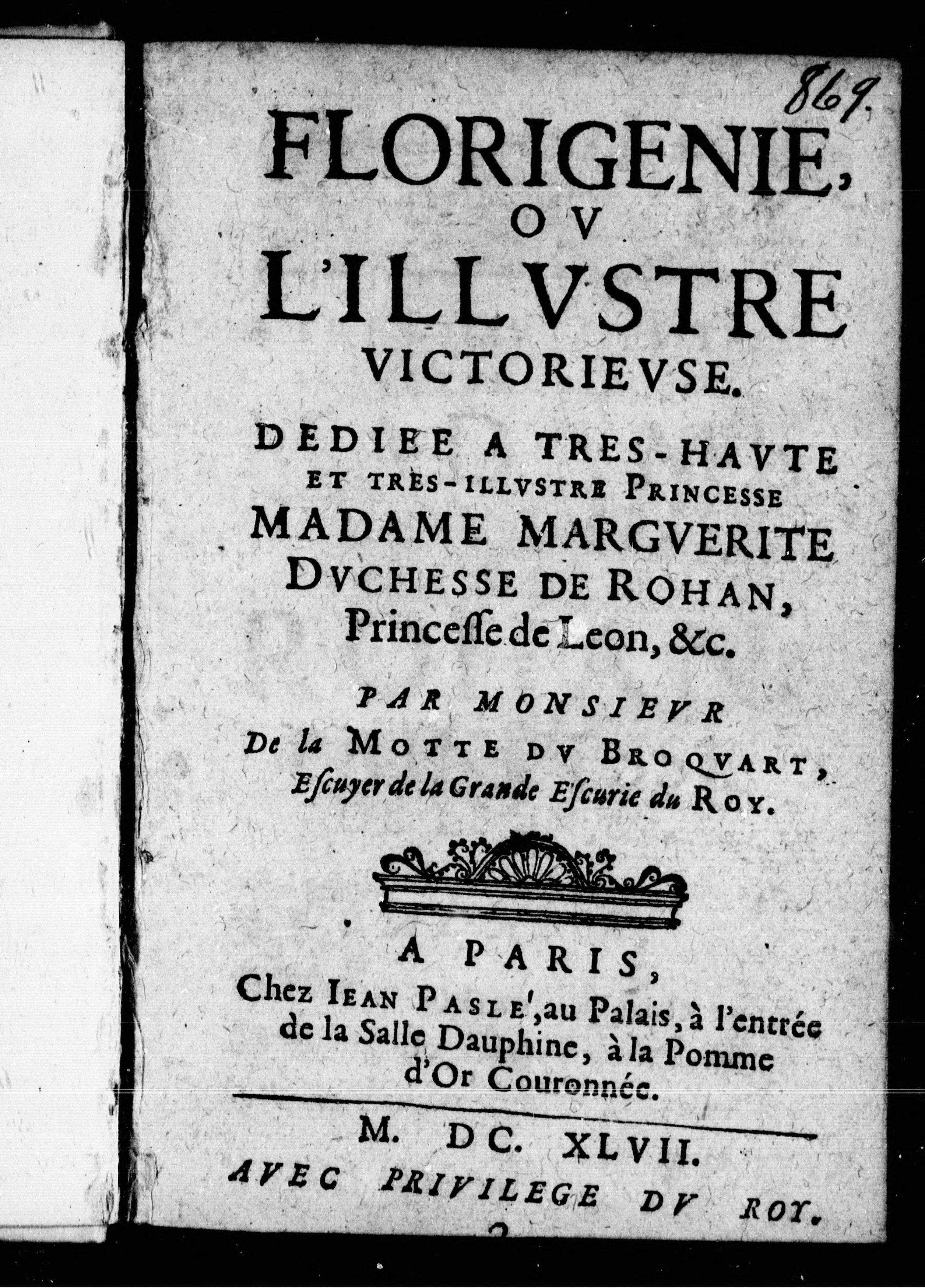 869.

FLORIGENIE, OV L'ILLVSTRE VICTORIEVSE.

DEDIEE A TRES-HAVTE ET TRES-ILLVSTRE PRINCESSE MADAME MARGVERITE DVCHESSE DE ROHAN, Princesse de Leon, &c.

PAR MONSIEVR De la MOTTE DV BROQVART, Escuyer de la Grande Escurie du ROY.

A PARIS, Chez IEAN PASLE', au Palais, à l'entrée de la Salle Dauphine, à la Pomme d'Or Couronnée.

M. DC. XLVII.
AVEC PRIVILEGE DV ROY.